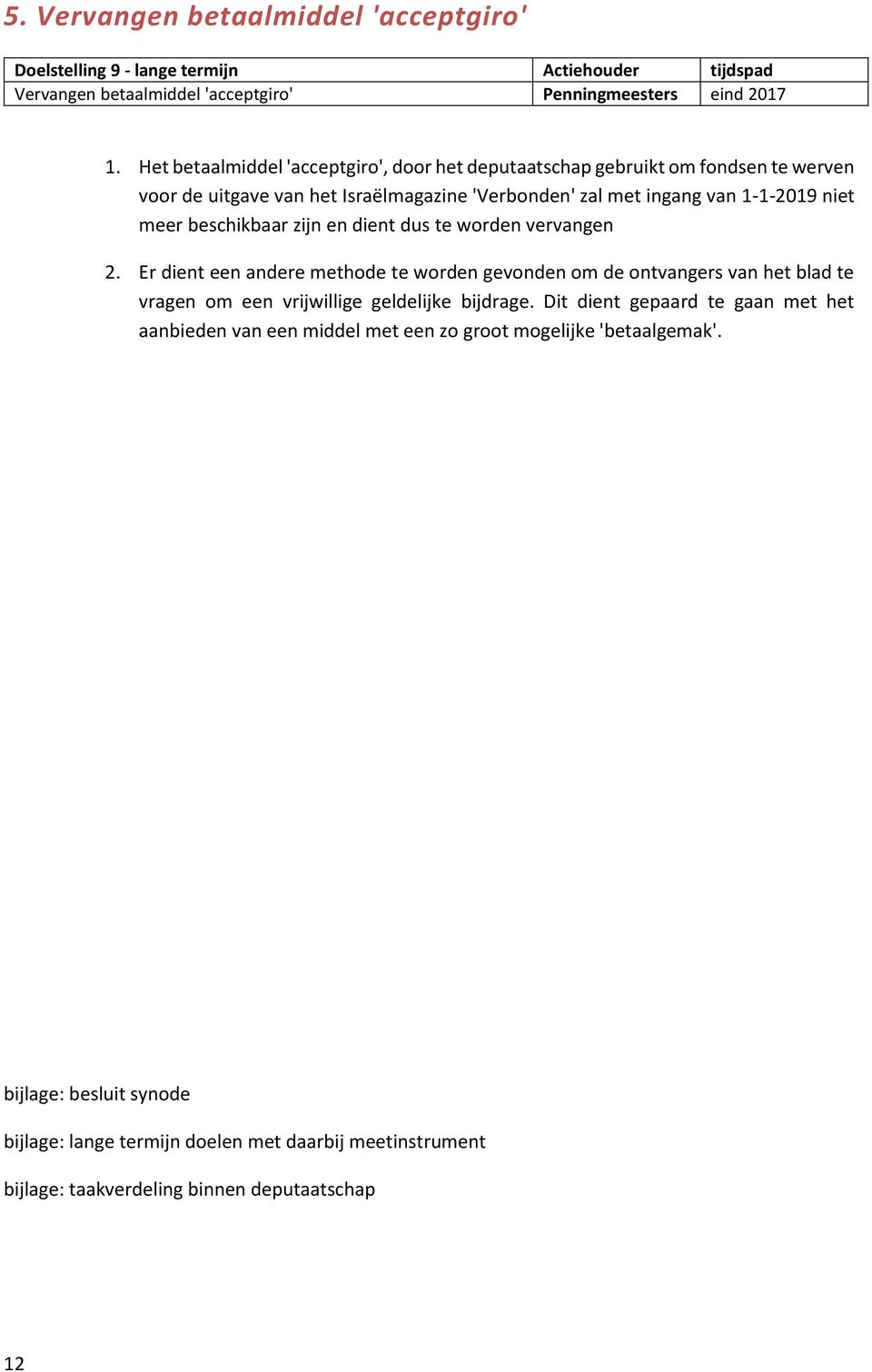 5. Vervangen betaalmiddel 'acceptgiro'

| Doelstelling 9 - lange termijn | Actiehouder | tijdspad |
|---|---|---|
| Vervangen betaalmiddel 'acceptgiro' | Penningmeesters | eind 2017 |

1. Het betaalmiddel 'acceptgiro', door het deputaatschap gebruikt om fondsen te werven voor de uitgave van het Israëlmagazine 'Verbonden' zal met ingang van 1-1-2019 niet meer beschikbaar zijn en dient dus te worden vervangen

2. Er dient een andere methode te worden gevonden om de ontvangers van het blad te vragen om een vrijwillige geldelijke bijdrage. Dit dient gepaard te gaan met het aanbieden van een middel met een zo groot mogelijke 'betaalgemak'.

bijlage: besluit synode

bijlage: lange termijn doelen met daarbij meetinstrument

bijlage: taakverdeling binnen deputaatschap

12